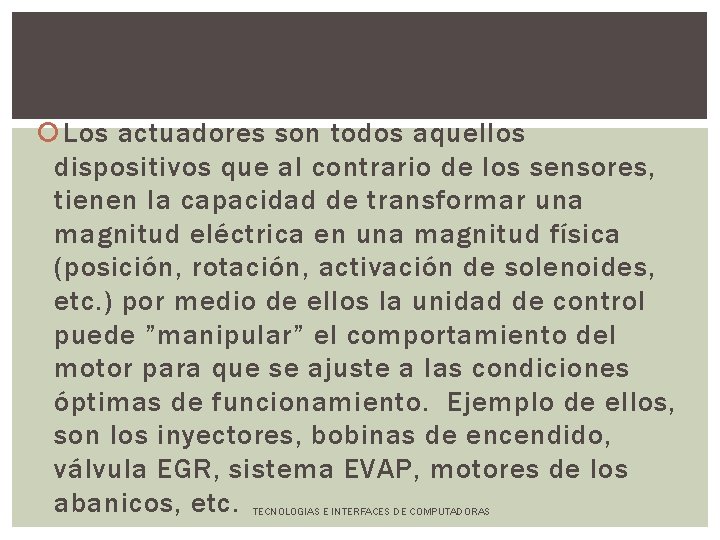 Los actuadores son todos aquellos dispositivos que al contrario de los sensores, tienen la capacidad de transformar una magnitud eléctrica en una magnitud física (posición, rotación, activación de solenoides, etc.) por medio de ellos la unidad de control puede ”manipular” el comportamiento del motor para que se ajuste a las condiciones óptimas de funcionamiento. Ejemplo de ellos, son los inyectores, bobinas de encendido, válvula EGR, sistema EVAP, motores de los abanicos, etc.

TECNOLOGIAS E INTERFACES DE COMPUTADORAS